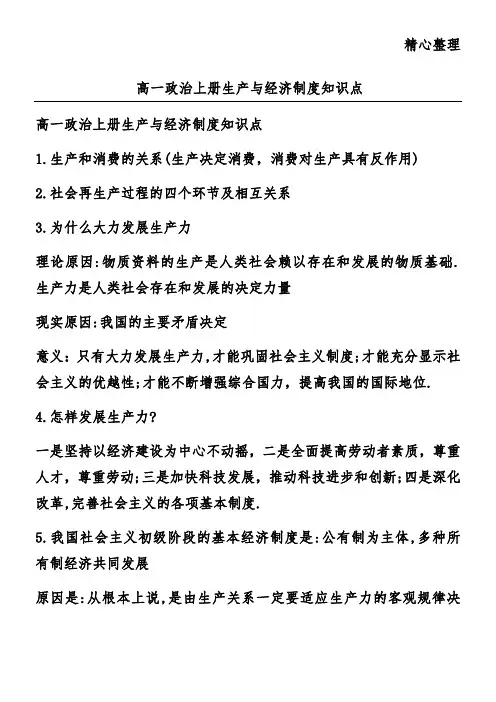 精心整理

高一政治上册生产与经济制度知识点

高一政治上册生产与经济制度知识点

1.生产和消费的关系(生产决定消费，消费对生产具有反作用)

2.社会再生产过程的四个环节及相互关系

3.为什么大力发展生产力

理论原因:物质资料的生产是人类社会赖以存在和发展的物质基础.生产力是人类社会存在和发展的决定力量

现实原因:我国的主要矛盾决定

意义：只有大力发展生产力,才能巩固社会主义制度;才能充分显示社会主义的优越性;才能不断增强综合国力，提高我国的国际地位.

4.怎样发展生产力?

一是坚持以经济建设为中心不动摇，二是全面提高劳动者素质，尊重人才，尊重劳动;三是加快科技发展，推动科技进步和创新;四是深化改革,完善社会主义的各项基本制度.

5.我国社会主义初级阶段的基本经济制度是:公有制为主体,多种所有制经济共同发展

原因是:从根本上说,是由生产关系一定要适应生产力的客观规律决